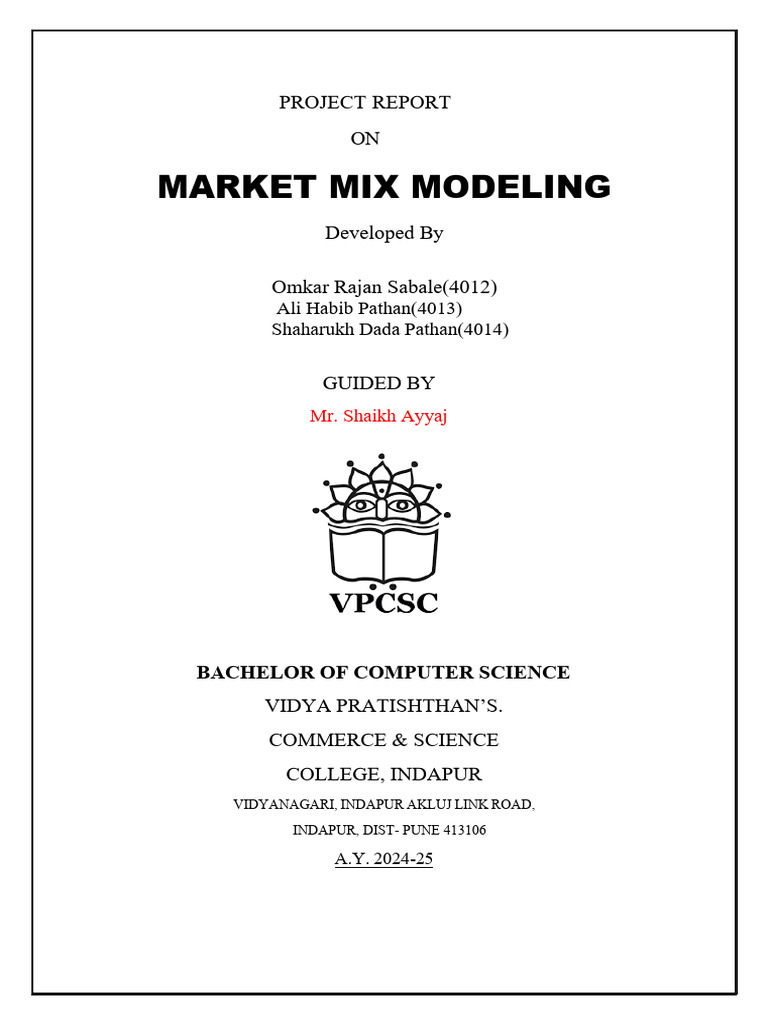 PROJECT REPORT

ON

MARKET MIX MODELING

Developed By

Omkar Rajan Sabale(4012)
Ali Habib Pathan(4013)
Shaharukh Dada Pathan(4014)

GUIDED BY

Mr. Shaikh Ayyaj

VPCSC

BACHELOR OF COMPUTER SCIENCE

VIDYA PRATISHTHAN'S.

COMMERCE & SCIENCE

COLLEGE, INDAPUR

VIDYANAGARI, INDAPUR AKLUJ LINK ROAD,

INDAPUR, DIST- PUNE 413106

A.Y. 2024-25